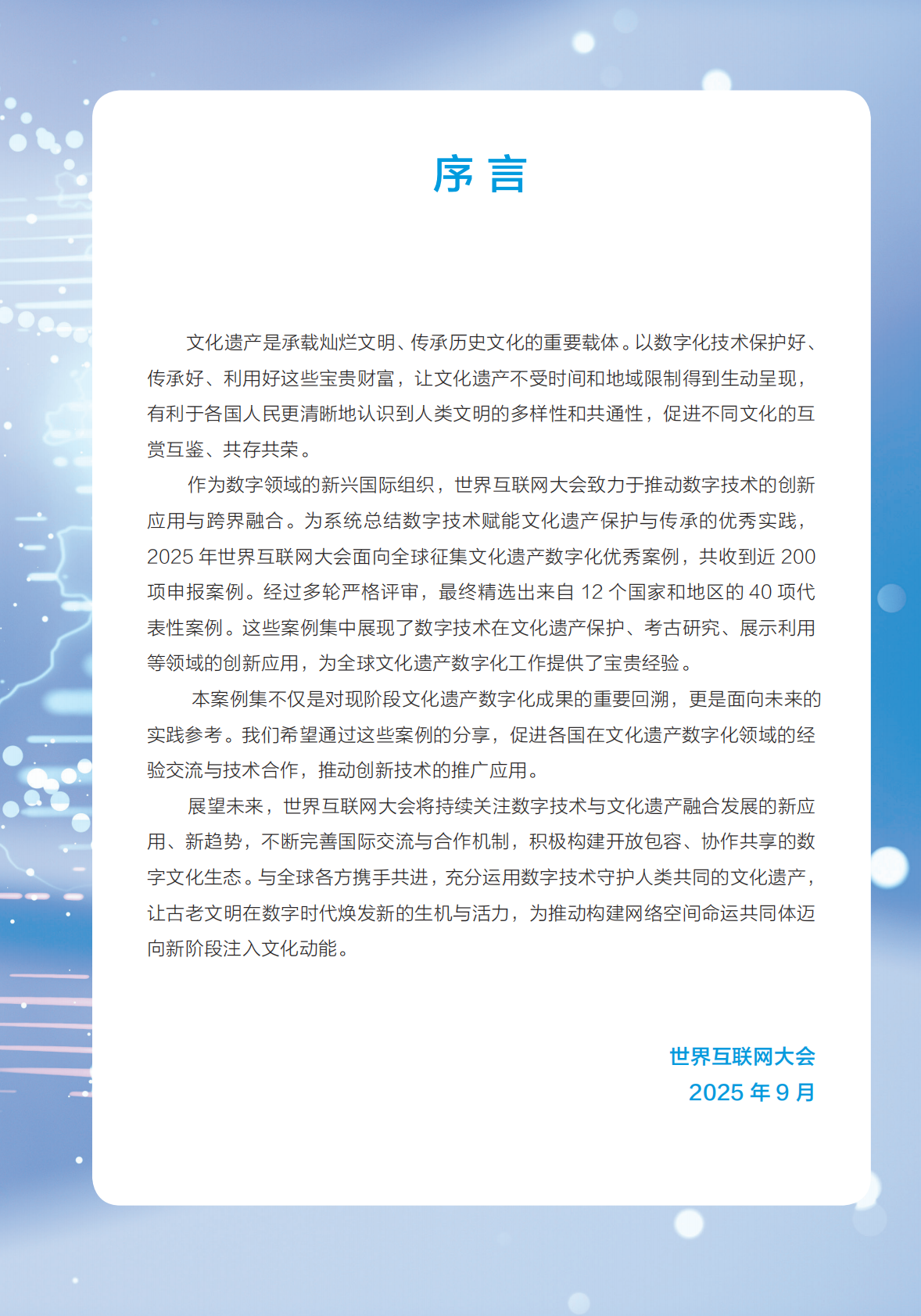 序 言

文化遗产是承载灿烂文明、传承历史文化的重要载体。以数字化技术保护好、传承好、利用好这些宝贵财富，让文化遗产不受时间和地域限制得到生动呈现，有利于各国人民更清晰地认识到人类文明的多样性和共通性，促进不同文化的互赏互鉴、共存共荣。

作为数字领域的新兴国际组织，世界互联网大会致力于推动数字技术的创新应用与跨界融合。为系统总结数字技术赋能文化遗产保护与传承的优秀实践，2025 年世界互联网大会面向全球征集文化遗产数字化优秀案例，共收到近 200 项申报案例。经过多轮严格评审，最终精选出来自 12 个国家和地区的 40 项代表性案例。这些案例集中展现了数字技术在文化遗产保护、考古研究、展示利用等领域的创新应用，为全球文化遗产数字化工作提供了宝贵经验。

本案例集不仅是对现阶段文化遗产数字化成果的重要回溯，更是面向未来的实践参考。我们希望通过这些案例的分享，促进各国在文化遗产数字化领域的经验交流与技术合作，推动创新技术的推广应用。

展望未来，世界互联网大会将持续关注数字技术与文化遗产融合发展的新应用、新趋势，不断完善国际交流与合作机制，积极构建开放包容、协作共享的数字文化生态。与全球各方携手共进，充分运用数字技术守护人类共同的文化遗产，让古老文明在数字时代焕发新的生机与活力，为推动构建网络空间命运共同体迈向新阶段注入文化动能。

世界互联网大会
2025 年 9 月